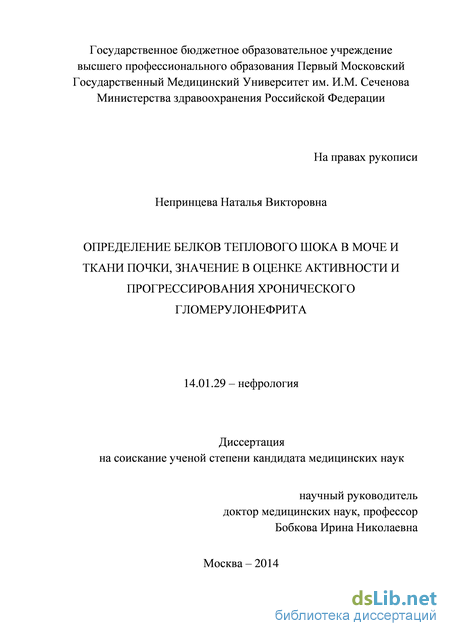 Государственное бюджетное образовательное учреждение высшего профессионального образования Первый Московский Государственный Медицинский Университет им. И.М. Сеченова Министерства здравоохранения Российской Федерации

На правах рукописи

Непринцева Наталья Викторовна

ОПРЕДЕЛЕНИЕ БЕЛКОВ ТЕПЛОВОГО ШОКА В МОЧЕ И ТКАНИ ПОЧКИ, ЗНАЧЕНИЕ В ОЦЕНКЕ АКТИВНОСТИ И ПРОГРЕССИРОВАНИЯ ХРОНИЧЕСКОГО ГЛОМЕРУЛОНЕФРИТА

14.01.29 – нефрология

Диссертация
на соискание ученой степени кандидата медицинских наук

научный руководитель
доктор медицинских наук, профессор
Бобкова Ирина Николаевна

Москва – 2014

dsLib.net
библиотека диссертаций